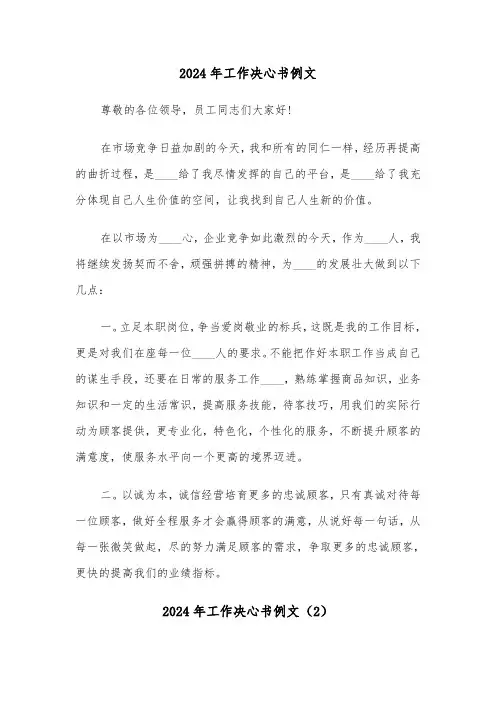 2024年工作决心书例文

尊敬的各位领导，员工同志们大家好!

在市场竞争日益加剧的今天，我和所有的同仁一样，经历再提高的曲折过程，是____给了我尽情发挥的自己的平台，是____给了我充分体现自己人生价值的空间，让我找到自己人生新的价值。

在以市场为____心，企业竞争如此激烈的今天，作为____人，我将继续发扬契而不舍，顽强拼搏的精神，为____的发展壮大做到以下几点：

一。立足本职岗位，争当爱岗敬业的标兵，这既是我的工作目标，更是对我们在座每一位____人的要求。不能把作好本职工作当成自己的谋生手段，还要在日常的服务工作____，熟练掌握商品知识，业务知识和一定的生活常识，提高服务技能，待客技巧，用我们的实际行动为顾客提供，更专业化，特色化，个性化的服务，不断提升顾客的满意度，使服务水平向一个更高的境界迈进。

二。以诚为本，诚信经营培育更多的忠诚顾客，只有真诚对待每一位顾客，做好全程服务才会赢得顾客的满意，从说好每一句话，从每一张微笑做起，尽的努力满足顾客的需求，争取更多的忠诚顾客，更快的提高我们的业绩指标。

2024年工作决心书例文（2）